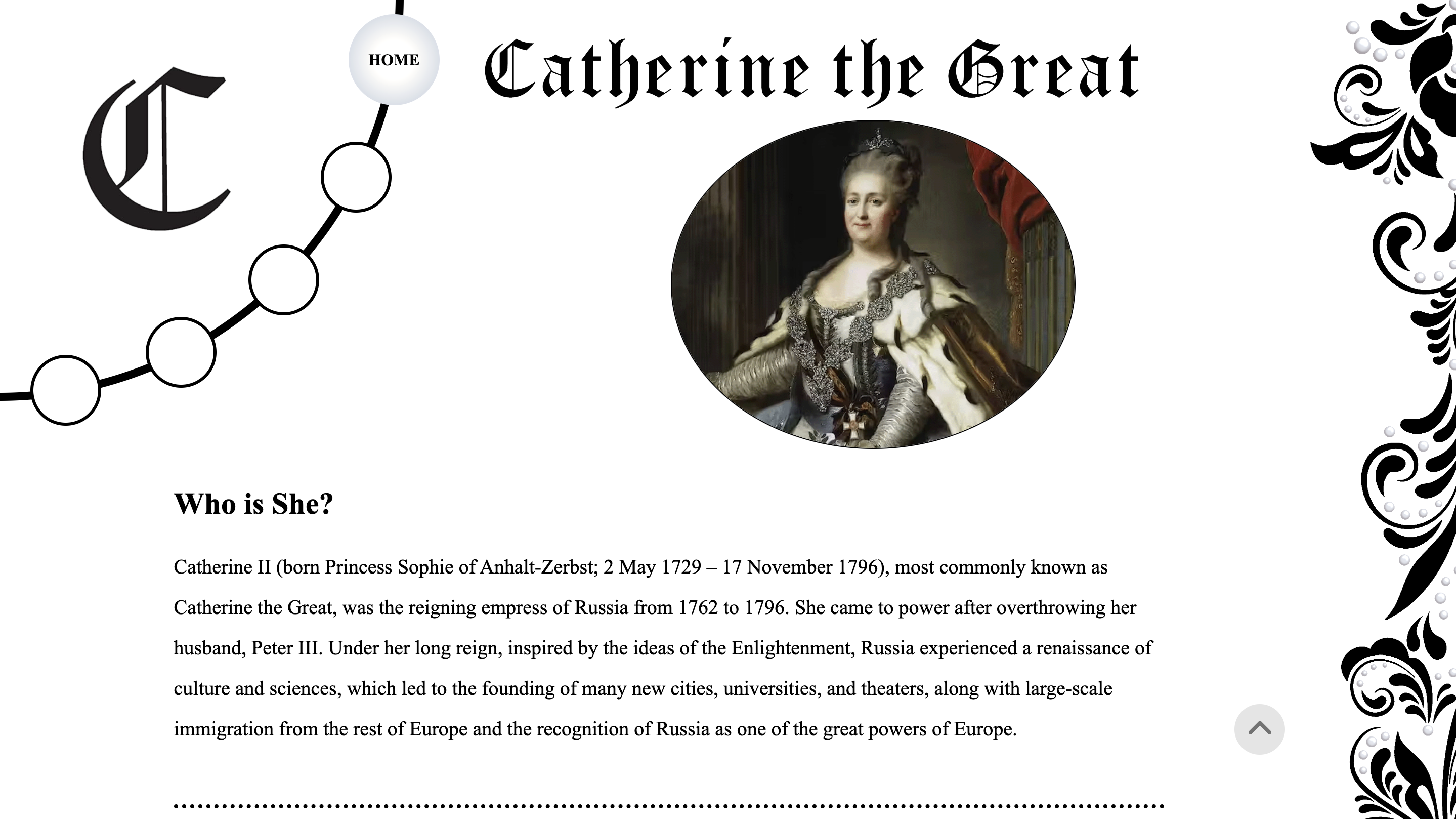 C

HOME

Catherine the Great

Who is She?

Catherine II (born Princess Sophie of Anhalt-Zerbst; 2 May 1729 – 17 November 1796), most commonly known as Catherine the Great, was the reigning empress of Russia from 1762 to 1796. She came to power after overthrowing her husband, Peter III. Under her long reign, inspired by the ideas of the Enlightenment, Russia experienced a renaissance of culture and sciences, which led to the founding of many new cities, universities, and theaters, along with large-scale immigration from the rest of Europe and the recognition of Russia as one of the great powers of Europe.